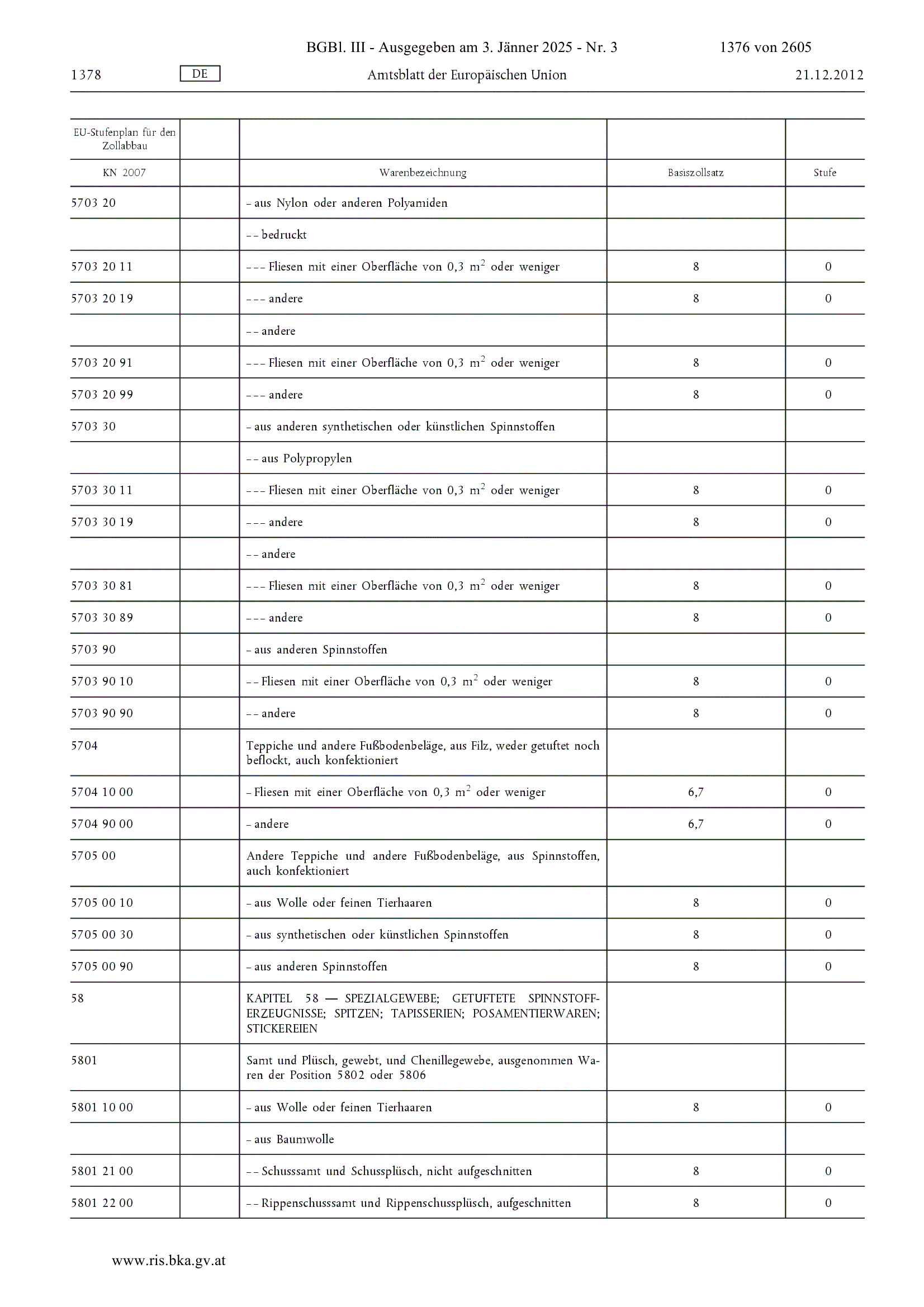 BGBl. III - Ausgegeben am 3. Jänner 2025 - Nr. 3 1376 von 2605

1378 DE Amtsblatt der Europäischen Union 21.12.2012

| EU-Stufenplan für den Zollabbau | | | | |
|---|---|---|---|---|
| KN 2007 | | Warenbezeichnung | Basiszollsatz | Stufe |
| 5703 20 | | – aus Nylon oder anderen Polyamiden | | |
| | | – – bedruckt | | |
| 5703 20 11 | | – – – Fliesen mit einer Oberfläche von 0,3 $m^2$ oder weniger | 8 | 0 |
| 5703 20 19 | | – – – andere | 8 | 0 |
| | | – – andere | | |
| 5703 20 91 | | – – – Fliesen mit einer Oberfläche von 0,3 $m^2$ oder weniger | 8 | 0 |
| 5703 20 99 | | – – – andere | 8 | 0 |
| 5703 30 | | – aus anderen synthetischen oder künstlichen Spinnstoffen | | |
| | | – – aus Polypropylen | | |
| 5703 30 11 | | – – – Fliesen mit einer Oberfläche von 0,3 $m^2$ oder weniger | 8 | 0 |
| 5703 30 19 | | – – – andere | 8 | 0 |
| | | – – andere | | |
| 5703 30 81 | | – – – Fliesen mit einer Oberfläche von 0,3 $m^2$ oder weniger | 8 | 0 |
| 5703 30 89 | | – – – andere | 8 | 0 |
| 5703 90 | | – aus anderen Spinnstoffen | | |
| 5703 90 10 | | – – Fliesen mit einer Oberfläche von 0,3 $m^2$ oder weniger | 8 | 0 |
| 5703 90 90 | | – – andere | 8 | 0 |
| 5704 | | Teppiche und andere Fußbodenbeläge, aus Filz, weder getuftet noch beflockt, auch konfektioniert | | |
| 5704 10 00 | | – Fliesen mit einer Oberfläche von 0,3 $m^2$ oder weniger | 6,7 | 0 |
| 5704 90 00 | | – andere | 6,7 | 0 |
| 5705 00 | | Andere Teppiche und andere Fußbodenbeläge, aus Spinnstoffen, auch konfektioniert | | |
| 5705 00 10 | | – aus Wolle oder feinen Tierhaaren | 8 | 0 |
| 5705 00 30 | | – aus synthetischen oder künstlichen Spinnstoffen | 8 | 0 |
| 5705 00 90 | | – aus anderen Spinnstoffen | 8 | 0 |
| 58 | | KAPITEL 58 — SPEZIALGEWEBE; GETUFTETE SPINNSTOFFERZEUGNISSE; SPITZEN; TAPISSERIEN; POSAMENTIERWAREN; STICKEREIEN | | |
| 5801 | | Samt und Plüsch, gewebt, und Chenillegewebe, ausgenommen Waren der Position 5802 oder 5806 | | |
| 5801 10 00 | | – aus Wolle oder feinen Tierhaaren | 8 | 0 |
| | | – aus Baumwolle | | |
| 5801 21 00 | | – – Schusssamt und Schussplüsch, nicht aufgeschnitten | 8 | 0 |
| 5801 22 00 | | – – Rippenschusssamt und Rippenschussplüsch, aufgeschnitten | 8 | 0 |

www.ris.bka.gv.at